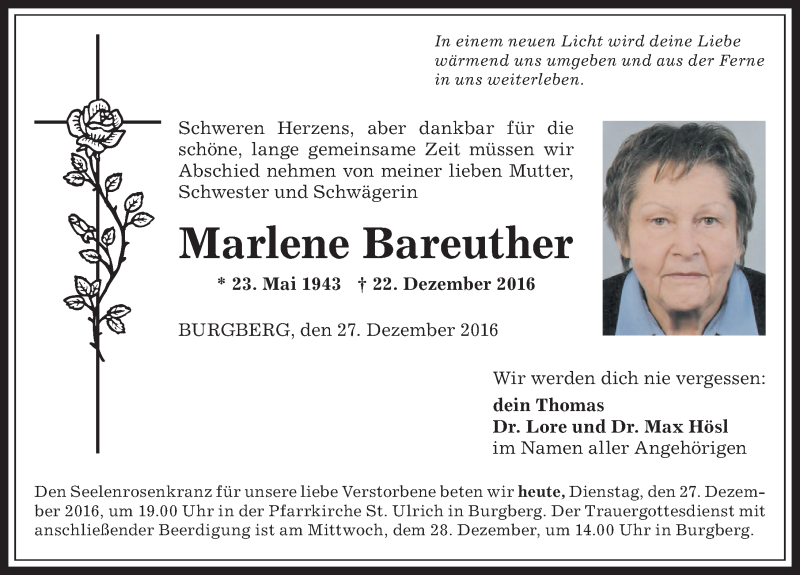 In einem neuen Licht wird deine Liebe wärmend uns umgeben und aus der Ferne in uns weiterleben.

Schweren Herzens, aber dankbar für die schöne, lange gemeinsame Zeit müssen wir Abschied nehmen von meiner lieben Mutter, Schwester und Schwägerin

Marlene Bareuther

* 23. Mai 1943 † 22. Dezember 2016

BURGBERG, den 27. Dezember 2016

Wir werden dich nie vergessen:
dein Thomas
Dr. Lore und Dr. Max Hösl
im Namen aller Angehörigen

Den Seelenrosenkranz für unsere liebe Verstorbene beten wir heute, Dienstag, den 27. Dezember 2016, um 19.00 Uhr in der Pfarrkirche St. Ulrich in Burgberg. Der Trauergottesdienst mit anschließender Beerdigung ist am Mittwoch, dem 28. Dezember, um 14.00 Uhr in Burgberg.